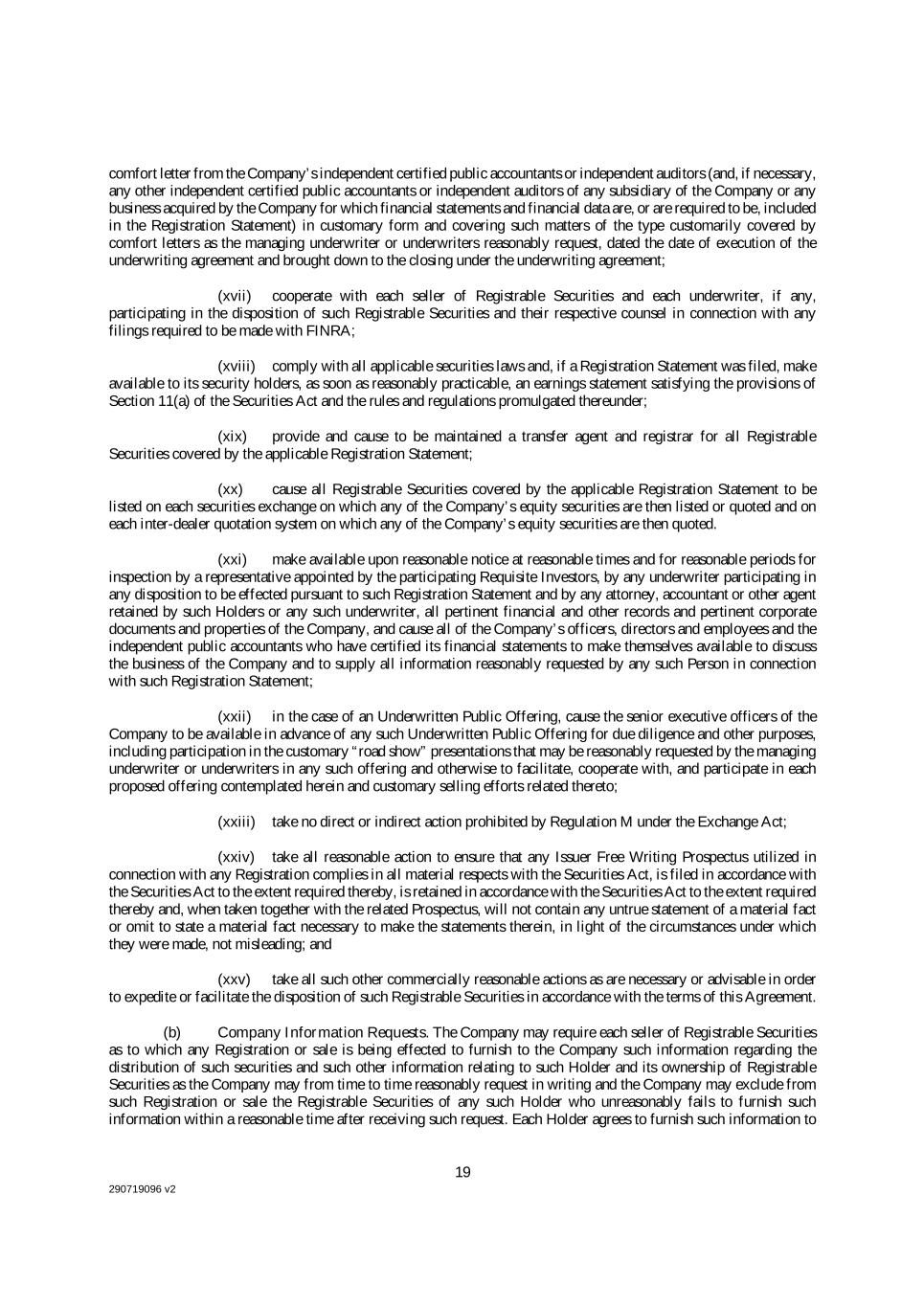 comfort letter from the Company's independent certified public accountants or independent auditors (and, if necessary, any other independent certified public accountants or independent auditors of any subsidiary of the Company or any business acquired by the Company for which financial statements and financial data are, or are required to be, included in the Registration Statement) in customary form and covering such matters of the type customarily covered by comfort letters as the managing underwriter or underwriters reasonably request, dated the date of execution of the underwriting agreement and brought down to the closing under the underwriting agreement;

(xvii) cooperate with each seller of Registrable Securities and each underwriter, if any, participating in the disposition of such Registrable Securities and their respective counsel in connection with any filings required to be made with FINRA;

(xviii) comply with all applicable securities laws and, if a Registration Statement was filed, make available to its security holders, as soon as reasonably practicable, an earnings statement satisfying the provisions of Section 11(a) of the Securities Act and the rules and regulations promulgated thereunder;

(xix) provide and cause to be maintained a transfer agent and registrar for all Registrable Securities covered by the applicable Registration Statement;

(xx) cause all Registrable Securities covered by the applicable Registration Statement to be listed on each securities exchange on which any of the Company's equity securities are then listed or quoted and on each inter-dealer quotation system on which any of the Company's equity securities are then quoted.

(xxi) make available upon reasonable notice at reasonable times and for reasonable periods for inspection by a representative appointed by the participating Requisite Investors, by any underwriter participating in any disposition to be effected pursuant to such Registration Statement and by any attorney, accountant or other agent retained by such Holders or any such underwriter, all pertinent financial and other records and pertinent corporate documents and properties of the Company, and cause all of the Company's officers, directors and employees and the independent public accountants who have certified its financial statements to make themselves available to discuss the business of the Company and to supply all information reasonably requested by any such Person in connection with such Registration Statement;

(xxii) in the case of an Underwritten Public Offering, cause the senior executive officers of the Company to be available in advance of any such Underwritten Public Offering for due diligence and other purposes, including participation in the customary "road show" presentations that may be reasonably requested by the managing underwriter or underwriters in any such offering and otherwise to facilitate, cooperate with, and participate in each proposed offering contemplated herein and customary selling efforts related thereto;

(xxiii) take no direct or indirect action prohibited by Regulation M under the Exchange Act;

(xxiv) take all reasonable action to ensure that any Issuer Free Writing Prospectus utilized in connection with any Registration complies in all material respects with the Securities Act, is filed in accordance with the Securities Act to the extent required thereby, is retained in accordance with the Securities Act to the extent required thereby and, when taken together with the related Prospectus, will not contain any untrue statement of a material fact or omit to state a material fact necessary to make the statements therein, in light of the circumstances under which they were made, not misleading; and

(xxv) take all such other commercially reasonable actions as are necessary or advisable in order to expedite or facilitate the disposition of such Registrable Securities in accordance with the terms of this Agreement.

(b) Company Information Requests. The Company may require each seller of Registrable Securities as to which any Registration or sale is being effected to furnish to the Company such information regarding the distribution of such securities and such other information relating to such Holder and its ownership of Registrable Securities as the Company may from time to time reasonably request in writing and the Company may exclude from such Registration or sale the Registrable Securities of any such Holder who unreasonably fails to furnish such information within a reasonable time after receiving such request. Each Holder agrees to furnish such information to

19

290719096 v2